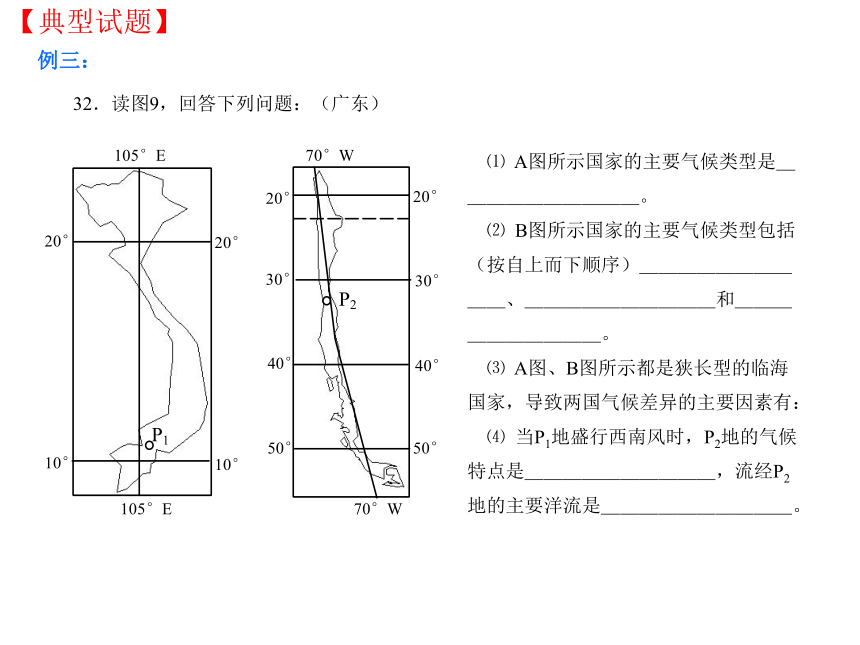 【典型试题】
例三：

32．读图9，回答下列问题：（广东）

105° E
20°
20°
$P_1$
10°
10°
105° E

70° W
20°
20°
30°
30°
$P_2$
40°
40°
50°
50°
70° W

⑴ A图所示国家的主要气候类型是____________________。

⑵ B图所示国家的主要气候类型包括（按自上而下顺序）____________________、____________________和____________________。

⑶ A图、B图所示都是狭长型的临海国家，导致两国气候差异的主要因素有：

⑷ 当$P_1$地盛行西南风时，$P_2$地的气候特点是____________________，流经$P_2$地的主要洋流是____________________。